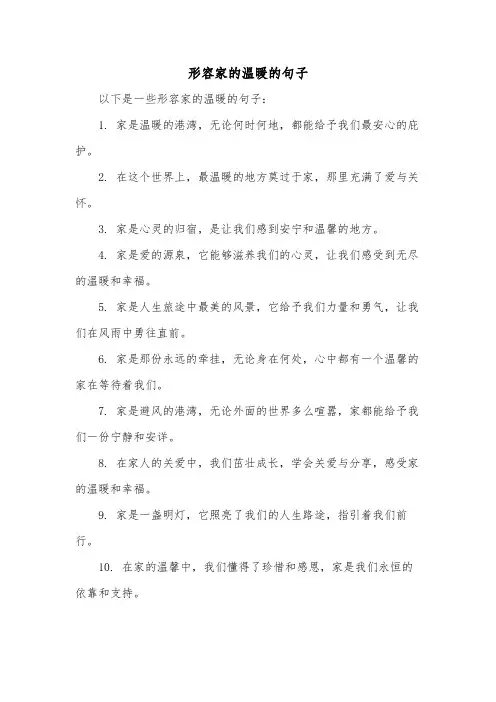 形容家的温暖的句子

以下是一些形容家的温暖的句子：

1. 家是温暖的港湾，无论何时何地，都能给予我们最安心的庇护。

2. 在这个世界上，最温暖的地方莫过于家，那里充满了爱与关怀。

3. 家是心灵的归宿，是让我们感到安宁和温馨的地方。

4. 家是爱的源泉，它能够滋养我们的心灵，让我们感受到无尽的温暖和幸福。

5. 家是人生旅途中最美的风景，它给予我们力量和勇气，让我们在风雨中勇往直前。

6. 家是那份永远的牵挂，无论身在何处，心中都有一个温馨的家在等待着我们。

7. 家是避风的港湾，无论外面的世界多么喧嚣，家都能给予我们一份宁静和安详。

8. 在家人的关爱中，我们茁壮成长，学会关爱与分享，感受家的温暖和幸福。

9. 家是一盏明灯，它照亮了我们的人生路途，指引着我们前行。

10. 在家的温馨中，我们懂得了珍惜和感恩，家是我们永恒的依靠和支持。